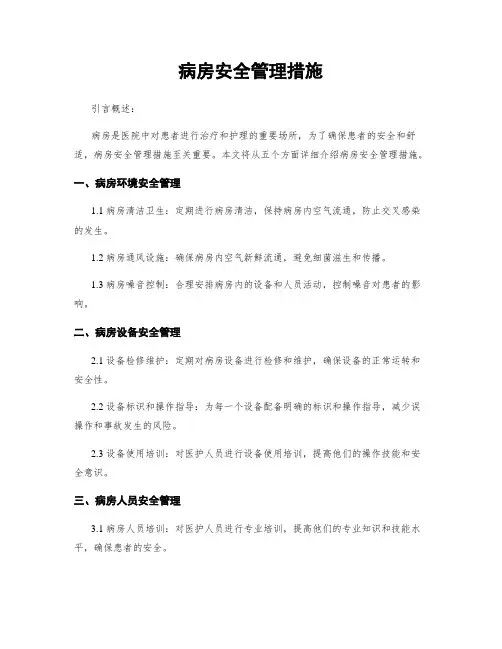 病房安全管理措施

引言概述：

病房是医院中对患者进行治疗和护理的重要场所，为了确保患者的安全和舒适，病房安全管理措施至关重要。本文将从五个方面详细介绍病房安全管理措施。

一、病房环境安全管理

1.1 病房清洁卫生：定期进行病房清洁，保持病房内空气流通，防止交叉感染的发生。

1.2 病房通风设施：确保病房内空气新鲜流通，避免细菌滋生和传播。

1.3 病房噪音控制：合理安排病房内的设备和人员活动，控制噪音对患者的影响。

二、病房设备安全管理

2.1 设备检修维护：定期对病房设备进行检修和维护，确保设备的正常运转和安全性。

2.2 设备标识和操作指导：为每一个设备配备明确的标识和操作指导，减少误操作和事故发生的风险。

2.3 设备使用培训：对医护人员进行设备使用培训，提高他们的操作技能和安全意识。

三、病房人员安全管理

3.1 病房人员培训：对医护人员进行专业培训，提高他们的专业知识和技能水平，确保患者的安全。